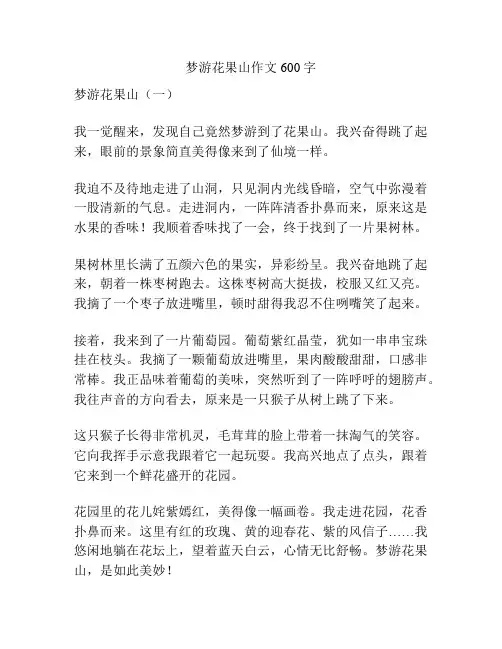 梦游花果山作文 600 字

梦游花果山（一）

我一觉醒来，发现自己竟然梦游到了花果山。我兴奋得跳了起来，眼前的景象简直美得像来到了仙境一样。

我迫不及待地走进了山洞，只见洞内光线昏暗，空气中弥漫着一股清新的气息。走进洞内，一阵阵清香扑鼻而来，原来这是水果的香味！我顺着香味找了一会，终于找到了一片果树林。

果树林里长满了五颜六色的果实，异彩纷呈。我兴奋地跳了起来，朝着一株枣树跑去。这株枣树高大挺拔，校服又红又亮。我摘了一个枣子放进嘴里，顿时甜得我忍不住咧嘴笑了起来。

接着，我来到了一片葡萄园。葡萄紫红晶莹，犹如一串串宝珠挂在枝头。我摘了一颗葡萄放进嘴里，果肉酸酸甜甜，口感非常棒。我正品味着葡萄的美味，突然听到了一阵呼呼的翅膀声。我往声音的方向看去，原来是一只猴子从树上跳了下来。

这只猴子长得非常机灵，毛茸茸的脸上带着一抹淘气的笑容。它向我挥手示意我跟着它一起玩耍。我高兴地点了点头，跟着它来到一个鲜花盛开的花园。

花园里的花儿姹紫嫣红，美得像一幅画卷。我走进花园，花香扑鼻而来。这里有红的玫瑰、黄的迎春花、紫的风信子……我悠闲地躺在花坛上，望着蓝天白云，心情无比舒畅。梦游花果山，是如此美妙！